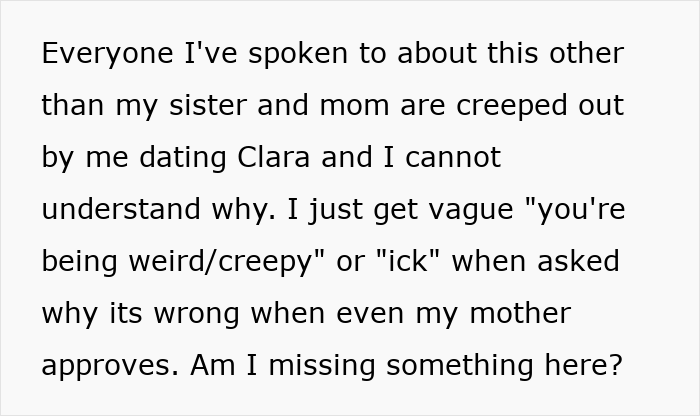 Everyone I've spoken to about this other than my sister and mom are creeped out by me dating Clara and I cannot understand why. I just get vague "you're being weird/creepy" or "ick" when asked why its wrong when even my mother approves. Am I missing something here?